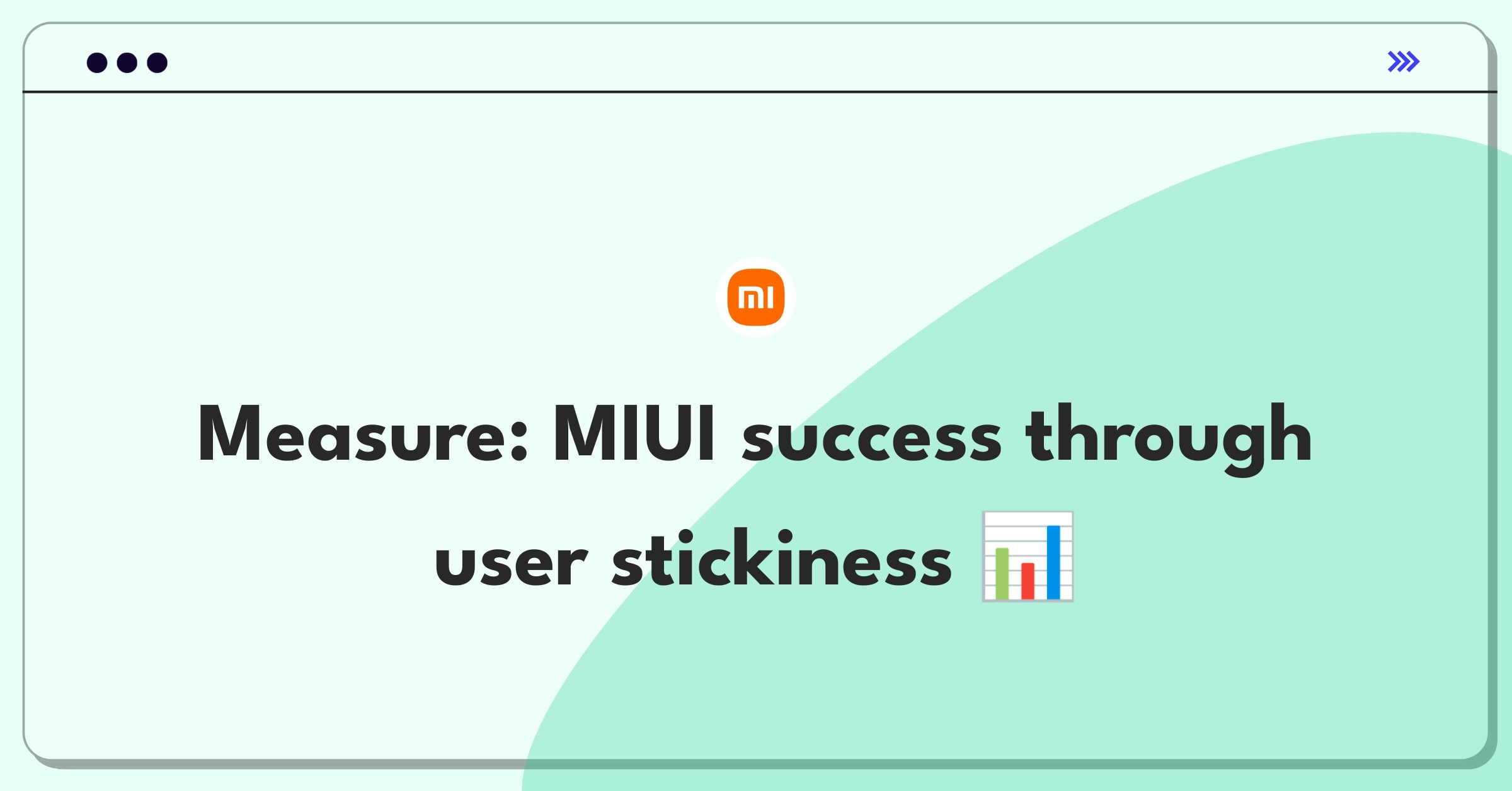 mi

Measure: MIUI success through user stickiness 📊